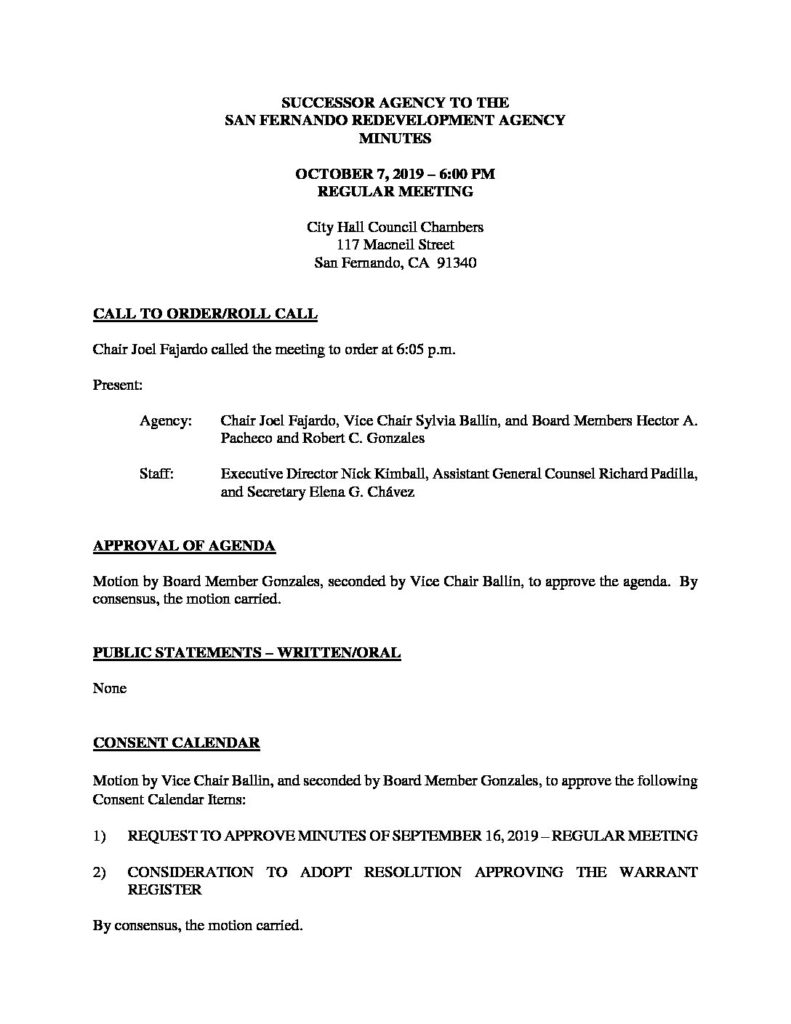 SUCCESSOR AGENCY TO THE
SAN FERNANDO REDEVELOPMENT AGENCY
MINUTES

OCTOBER 7, 2019 – 6:00 PM
REGULAR MEETING

City Hall Council Chambers
117 Macneil Street
San Fernando, CA 91340

CALL TO ORDER/ROLL CALL

Chair Joel Fajardo called the meeting to order at 6:05 p.m.

Present:

Agency: Chair Joel Fajardo, Vice Chair Sylvia Ballin, and Board Members Hector A. Pacheco and Robert C. Gonzales

Staff: Executive Director Nick Kimball, Assistant General Counsel Richard Padilla, and Secretary Elena G. Chávez

APPROVAL OF AGENDA

Motion by Board Member Gonzales, seconded by Vice Chair Ballin, to approve the agenda. By consensus, the motion carried.

PUBLIC STATEMENTS – WRITTEN/ORAL

None

CONSENT CALENDAR

Motion by Vice Chair Ballin, and seconded by Board Member Gonzales, to approve the following Consent Calendar Items:

1) REQUEST TO APPROVE MINUTES OF SEPTEMBER 16, 2019 – REGULAR MEETING

2) CONSIDERATION TO ADOPT RESOLUTION APPROVING THE WARRANT REGISTER

By consensus, the motion carried.